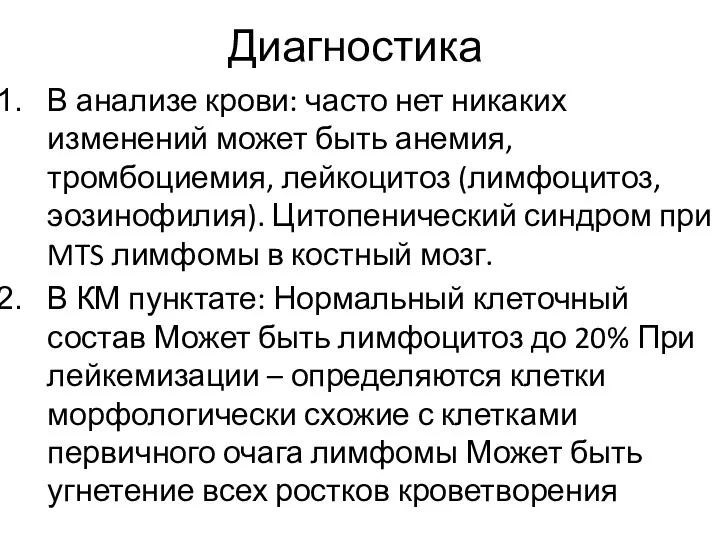 Диагностика

1. В анализе крови: часто нет никаких изменений может быть анемия, тромбоциемия, лейкоцитоз (лимфоцитоз, эозинофилия). Цитопенический синдром при MTS лимфомы в костный мозг.
2. В КМ пунктате: Нормальный клеточный состав Может быть лимфоцитоз до 20% При лейкемизации – определяются клетки морфологически схожие с клетками первичного очага лимфомы Может быть угнетение всех ростков кроветворения